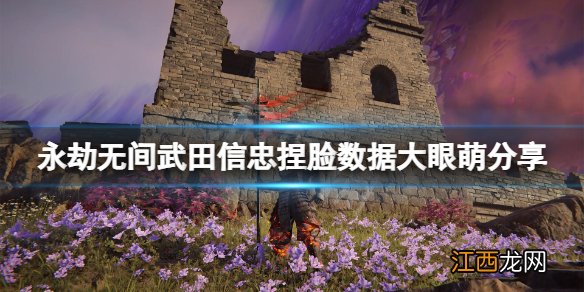 永劫无间武田信忠捏脸数据大眼萌分享

江西龙网